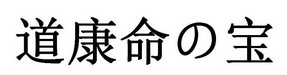 道康命の宝